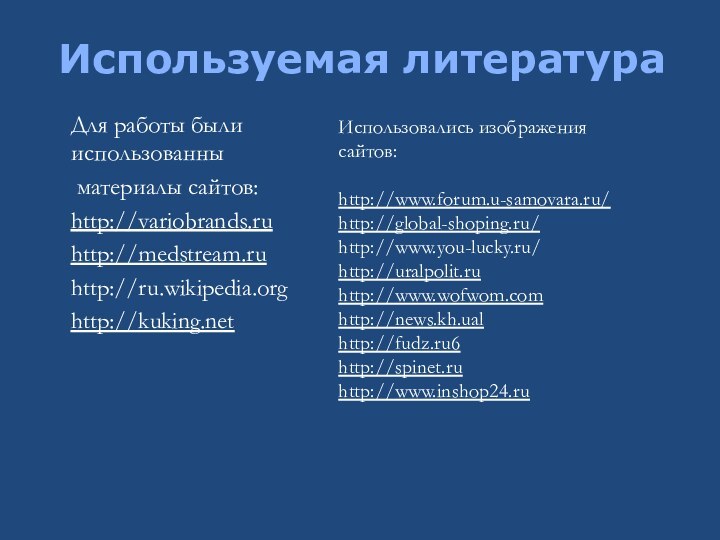 Используемая литература

Для работы были использованны
материалы сайтов:
http://variobrands.ru
http://medstream.ru
http://ru.wikipedia.org
http://kuking.net

Использовались изображения сайтов:

http://www.forum.u-samovara.ru/
http://global-shoping.ru/
http://www.you-lucky.ru/
http://uralpolit.ru
http://www.wofwom.com
http://news.kh.ual
http://fudz.ru6
http://spinet.ru
http://www.inshop24.ru